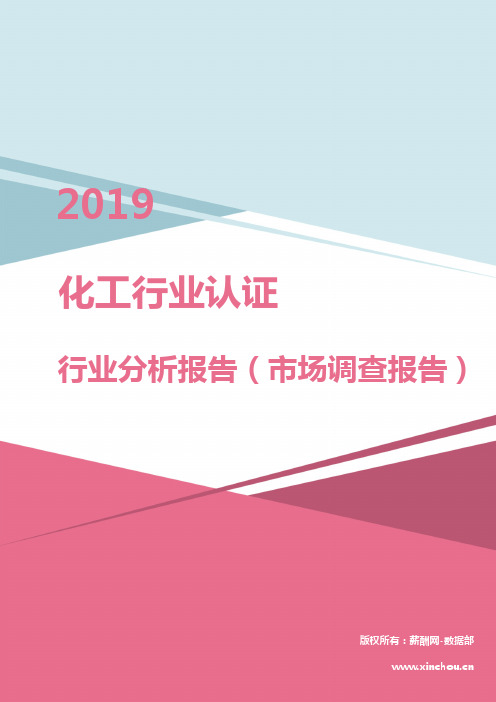 2019

化工行业认证

行业分析报告（市场调查报告）

版权所有：薪酬网-数据部

www.xinchou.cn